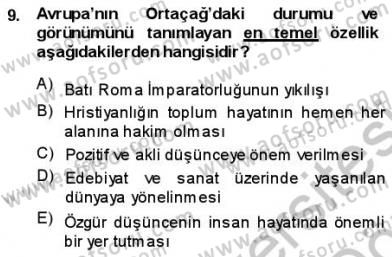 9. Avrupa'nın Ortaçağ'daki durumu ve görünümünü tanımlayan en temel özellik aşağıdakilerden hangisidir?

A) Batı Roma İmparatorluğunun yıkılışı
B) Hristiyanlığın toplum hayatının hemen her alanına hakim olması
C) Pozitif ve akli düşünceye önem verilmesi
D) Edebiyat ve sanat üzerinde yaşanılan dünyaya yönelinmesi
E) Özgür düşüncenin insan hayatında önemli bir yer tutması

www.aofsoru.com